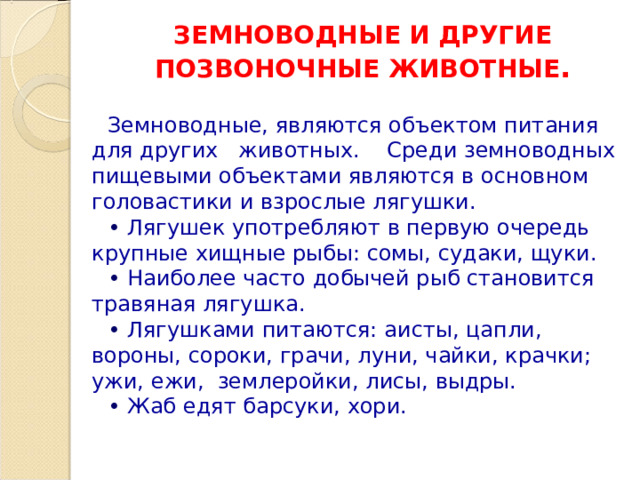 ЗЕМНОВОДНЫЕ И ДРУГИЕ ПОЗВОНОЧНЫЕ ЖИВОТНЫЕ.

Земноводные, являются объектом питания для других животных. Среди земноводных пищевыми объектами являются в основном головастики и взрослые лягушки.

• Лягушек употребляют в первую очередь крупные хищные рыбы: сомы, судаки, щуки.

• Наиболее часто добычей рыб становится травяная лягушка.

• Лягушками питаются: аисты, цапли, вороны, сороки, грачи, луни, чайки, крачки; ужи, ежи, землеройки, лисы, выдры.

• Жаб едят барсуки, хори.